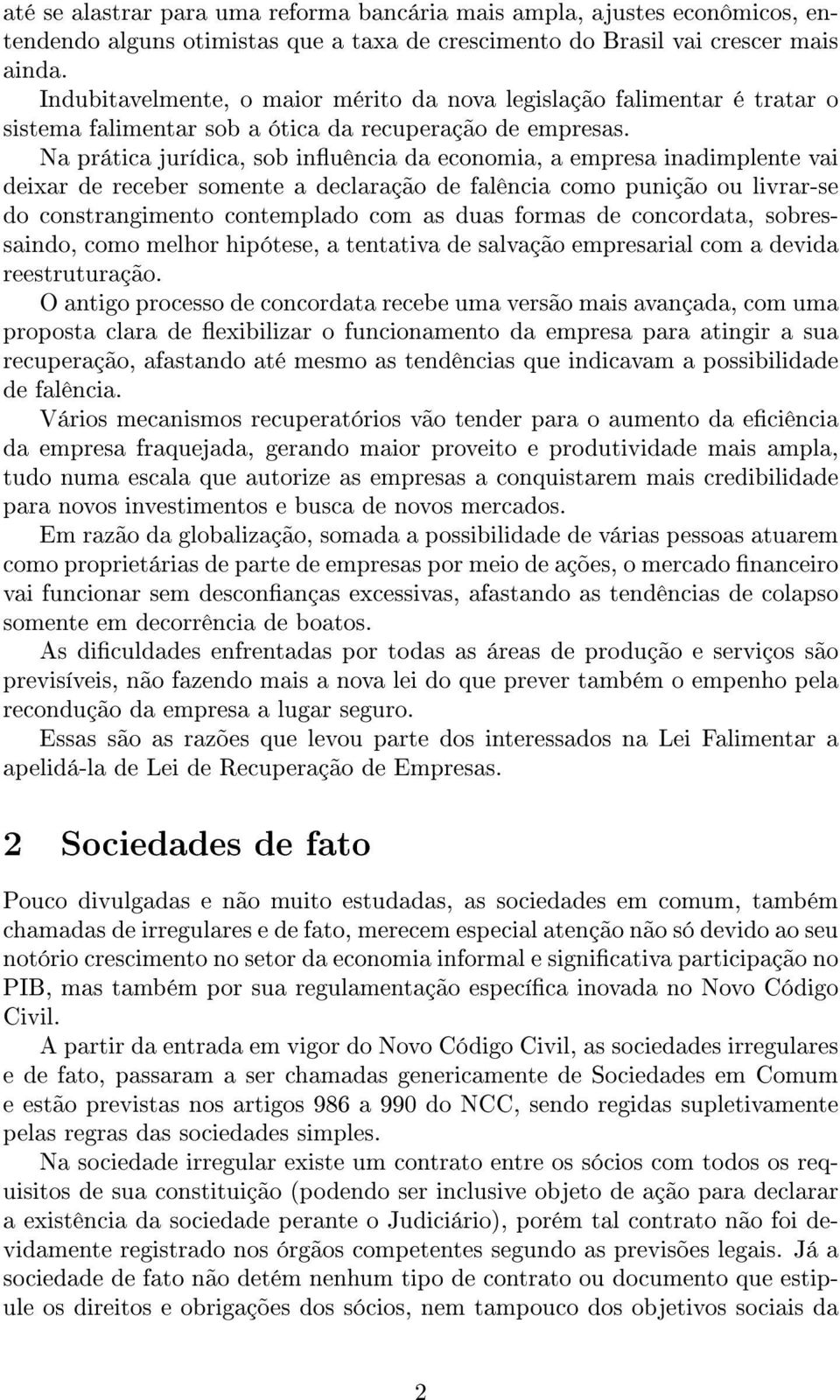 até se alastrar para uma reforma bancária mais ampla, ajustes econômicos, entendendo alguns otimistas que a taxa de crescimento do Brasil vai crescer mais ainda.

Indubitavelmente, o maior mérito da nova legislação falimentar é tratar o sistema falimentar sob a ótica da recuperação de empresas.

Na prática jurídica, sob influência da economia, a empresa inadimplente vai deixar de receber somente a declaração de falência como punição ou livrar-se do constrangimento contemplado com as duas formas de concordata, sobressaindo, como melhor hipótese, a tentativa de salvação empresarial com a devida reestruturação.

O antigo processo de concordata recebe uma versão mais avançada, com uma proposta clara de flexibilizar o funcionamento da empresa para atingir a sua recuperação, afastando até mesmo as tendências que indicavam a possibilidade de falência.

Vários mecanismos recuperatórios vão tender para o aumento da eficiência da empresa fraquejada, gerando maior proveito e produtividade mais ampla, tudo numa escala que autorize as empresas a conquistarem mais credibilidade para novos investimentos e busca de novos mercados.

Em razão da globalização, somada a possibilidade de várias pessoas atuarem como proprietárias de parte de empresas por meio de ações, o mercado financeiro vai funcionar sem desconfianças excessivas, afastando as tendências de colapso somente em decorrência de boatos.

As dificuldades enfrentadas por todas as áreas de produção e serviços são previsíveis, não fazendo mais a nova lei do que prever também o empenho pela recondução da empresa a lugar seguro.

Essas são as razões que levou parte dos interessados na Lei Falimentar a apelidá-la de Lei de Recuperação de Empresas.

2 Sociedades de fato

Pouco divulgadas e não muito estudadas, as sociedades em comum, também chamadas de irregulares e de fato, merecem especial atenção não só devido ao seu notório crescimento no setor da economia informal e significativa participação no PIB, mas também por sua regulamentação específica inovada no Novo Código Civil.

A partir da entrada em vigor do Novo Código Civil, as sociedades irregulares e de fato, passaram a ser chamadas genericamente de Sociedades em Comum e estão previstas nos artigos 986 a 990 do NCC, sendo regidas supletivamente pelas regras das sociedades simples.

Na sociedade irregular existe um contrato entre os sócios com todos os requisitos de sua constituição (podendo ser inclusive objeto de ação para declarar a existência da sociedade perante o Judiciário), porém tal contrato não foi devidamente registrado nos órgãos competentes segundo as previsões legais. Já a sociedade de fato não detém nenhum tipo de contrato ou documento que estipule os direitos e obrigações dos sócios, nem tampouco dos objetivos sociais da

2